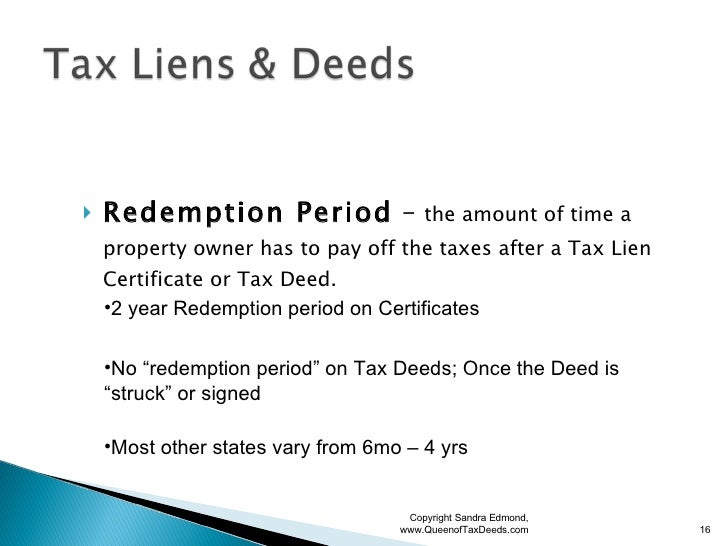 Tax Liens & Deeds

Redemption Period – the amount of time a property owner has to pay off the taxes after a Tax Lien Certificate or Tax Deed.

•2 year Redemption period on Certificates

•No “redemption period” on Tax Deeds; Once the Deed is “struck” or signed

•Most other states vary from 6mo – 4 yrs

Copyright Sandra Edmond, www.QueenofTaxDeeds.com

16